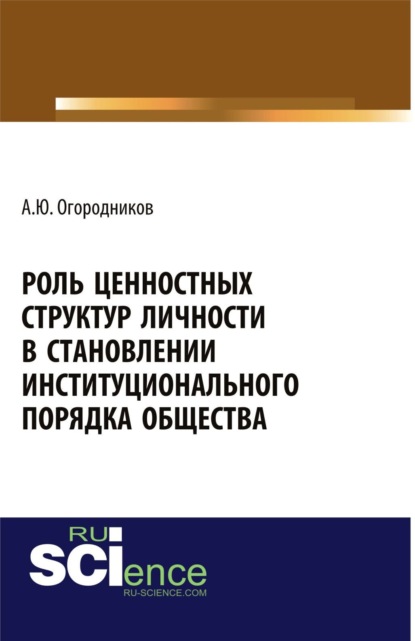 А.Ю. Огородников

РОЛЬ ЦЕННОСТНЫХ СТРУКТУР ЛИЧНОСТИ В СТАНОВЛЕНИИ ИНСТИТУЦИОНАЛЬНОГО ПОРЯДКА ОБЩЕСТВА

RU
SCIence
RU-SCIENCE.COM